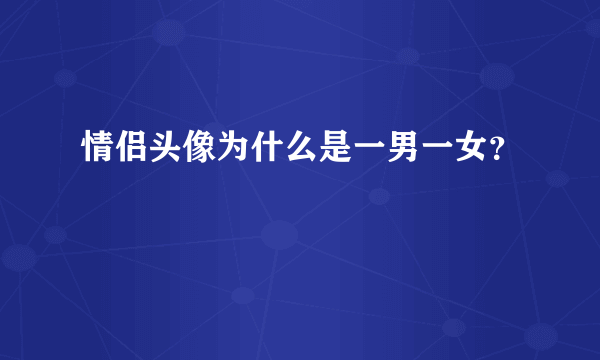 情侣头像为什么是一男一女?